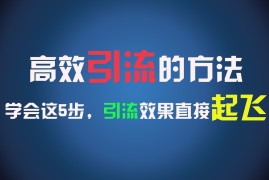 高效引流的方法

学会这5步，引流效果直接起飞